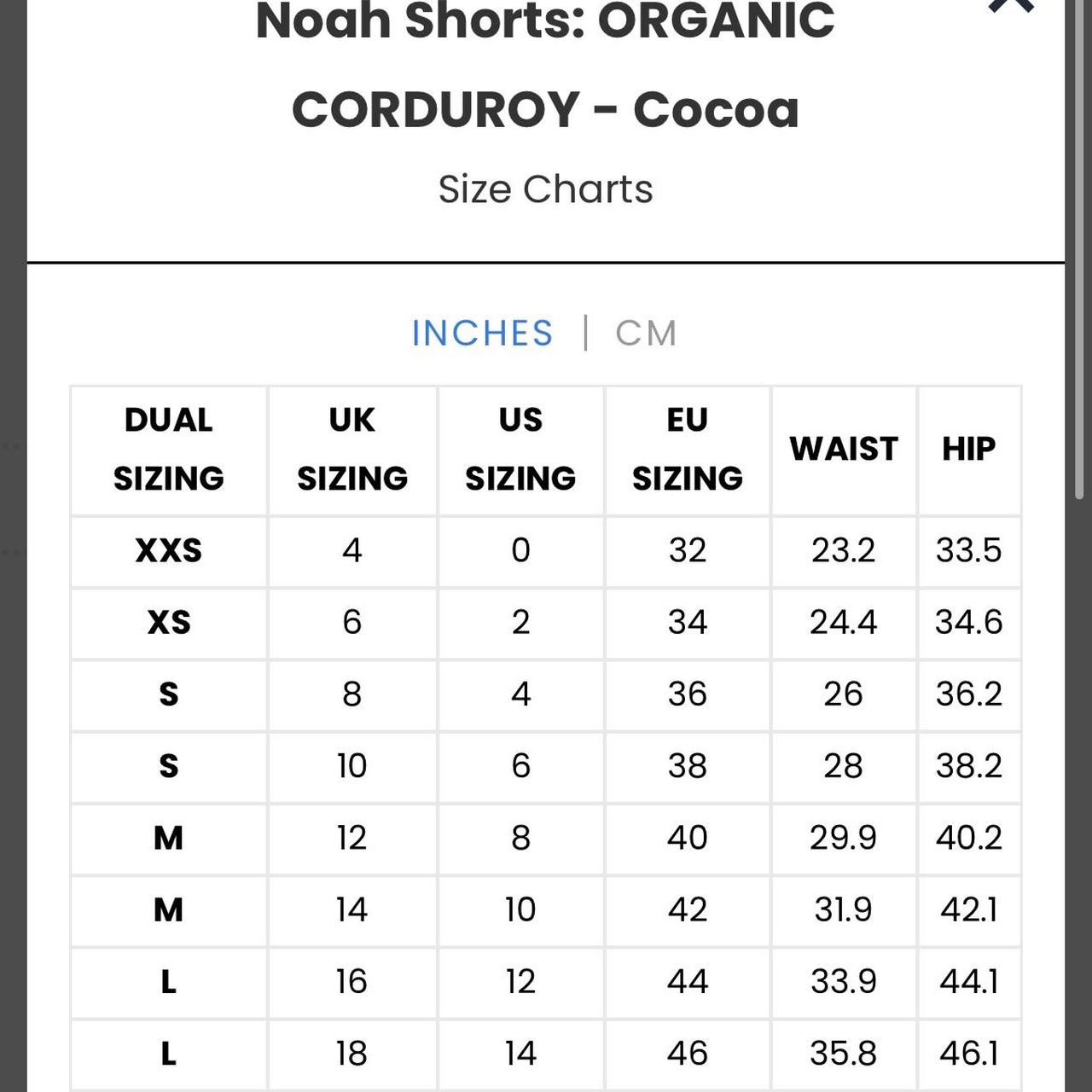 Noah Shorts: ORGANIC CORDUROY - Cocoa

Size Charts

INCHES | CM

| DUAL SIZING | UK SIZING | US SIZING | EU SIZING | WAIST | HIP |
|---|---|---|---|---|---|
| XXS | 4 | 0 | 32 | 23.2 | 33.5 |
| XS | 6 | 2 | 34 | 24.4 | 34.6 |
| S | 8 | 4 | 36 | 26 | 36.2 |
| S | 10 | 6 | 38 | 28 | 38.2 |
| M | 12 | 8 | 40 | 29.9 | 40.2 |
| M | 14 | 10 | 42 | 31.9 | 42.1 |
| L | 16 | 12 | 44 | 33.9 | 44.1 |
| L | 18 | 14 | 46 | 35.8 | 46.1 |